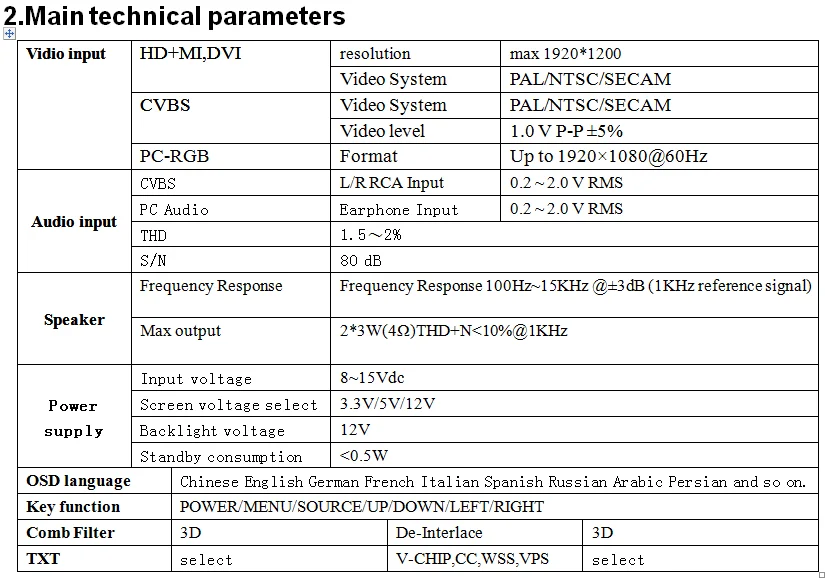 2.Main technical parameters

| Vidio input | HD+MI,DVI | resolution | max 1920*1200 |
|---|---|---|---|
| | | Video System | PAL/NTSC/SECAM |
| | CVBS | Video System | PAL/NTSC/SECAM |
| | | Video level | 1.0 V P-P ±5% |
| | PC-RGB | Format | Up to 1920×1080@60Hz |
| Audio input | CVBS | L/R RCA Input | 0.2～2.0 V RMS |
| | PC Audio | Earphone Input | 0.2～2.0 V RMS |
| | THD | 1.5～2% | |
| | S/N | 80 dB | |
| Speaker | Frequency Response | Frequency Response 100Hz~15KHz @±3dB (1KHz reference signal) | |
| | Max output | 2*3W(4Ω)THD+N<10%@1KHz | |
| Power supply | Input voltage | 8~15Vdc | |
| | Screen voltage select | 3.3V/5V/12V | |
| | Backlight voltage | 12V | |
| | Standby consumption | <0.5W | |

| OSD language | Chinese English German French Italian Spanish Russian Arabic Persian and so on. | | |
|---|---|---|---|
| Key function | POWER/MENU/SOURCE/UP/DOWN/LEFT/RIGHT | | |
| Comb Filter | 3D | De-Interlace | 3D |
| TXT | select | V-CHIP,CC,WSS,VPS | select |